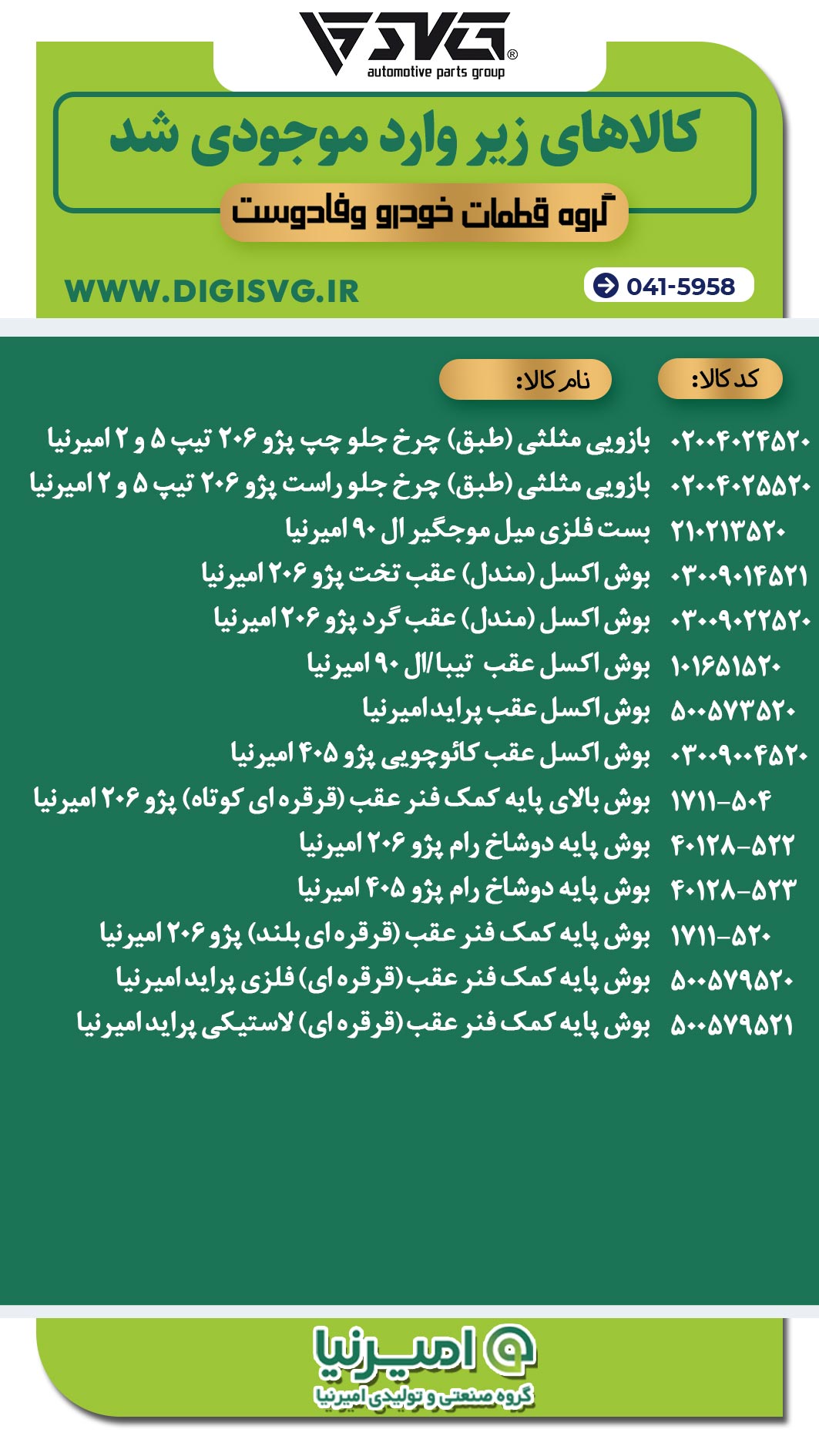 SVG®
automotive parts group

کالاهای زیر وارد موجودی شد

گروه قطعات خودرو وفادوست

WWW.DIGISVG.IR

041-5958

| کد کالا: | نام کالا: |
|---|---|
| ۰۲۰۰۴۰۲۴۵۲۰ | بازویی مثلثی (طبق) چرخ جلو چپ پژو ۲۰۶ تیپ ۵ و ۲ امیرنیا |
| ۰۲۰۰۴۰۲۵۵۲۰ | بازویی مثلثی (طبق) چرخ جلو راست پژو ۲۰۶ تیپ ۵ و ۲ امیرنیا |
| ۲۱۰۲۱۳۵۲۰ | بست فلزی میل موجگیر ال ۹۰ امیرنیا |
| ۰۳۰۰۹۰۱۴۵۲۱ | بوش اکسل (مندل) عقب تخت پژو ۲۰۶ امیرنیا |
| ۰۳۰۰۹۰۲۲۵۲۰ | بوش اکسل (مندل) عقب گرد پژو ۲۰۶ امیرنیا |
| ۱۰۱۶۵۱۵۲۰ | بوش اکسل عقب تیبا/ال ۹۰ امیرنیا |
| ۵۰۰۵۷۳۵۲۰ | بوش اکسل عقب پراید امیرنیا |
| ۰۳۰۰۹۰۰۴۵۲۰ | بوش اکسل عقب کائوچویی پژو ۴۰۵ امیرنیا |
| ۱۷۱۱-۵۰۴ | بوش بالای پایه کمک فنر عقب (قرقره ای کوتاه) پژو ۲۰۶ امیرنیا |
| ۴۰۱۲۸-۵۲۲ | بوش پایه دوشاخ رام پژو ۲۰۶ امیرنیا |
| ۴۰۱۲۸-۵۲۳ | بوش پایه دوشاخ رام پژو ۴۰۵ امیرنیا |
| ۱۷۱۱-۵۲۰ | بوش پایه کمک فنر عقب (قرقره ای بلند) پژو ۲۰۶ امیرنیا |
| ۵۰۰۵۷۹۵۲۰ | بوش پایه کمک فنر عقب (قرقره ای) فلزی پراید امیرنیا |
| ۵۰۰۵۷۹۵۲۱ | بوش پایه کمک فنر عقب (قرقره ای) لاستیکی پراید امیرنیا |

امیرنیا
گروه صنعتی و تولیدی امیرنیا